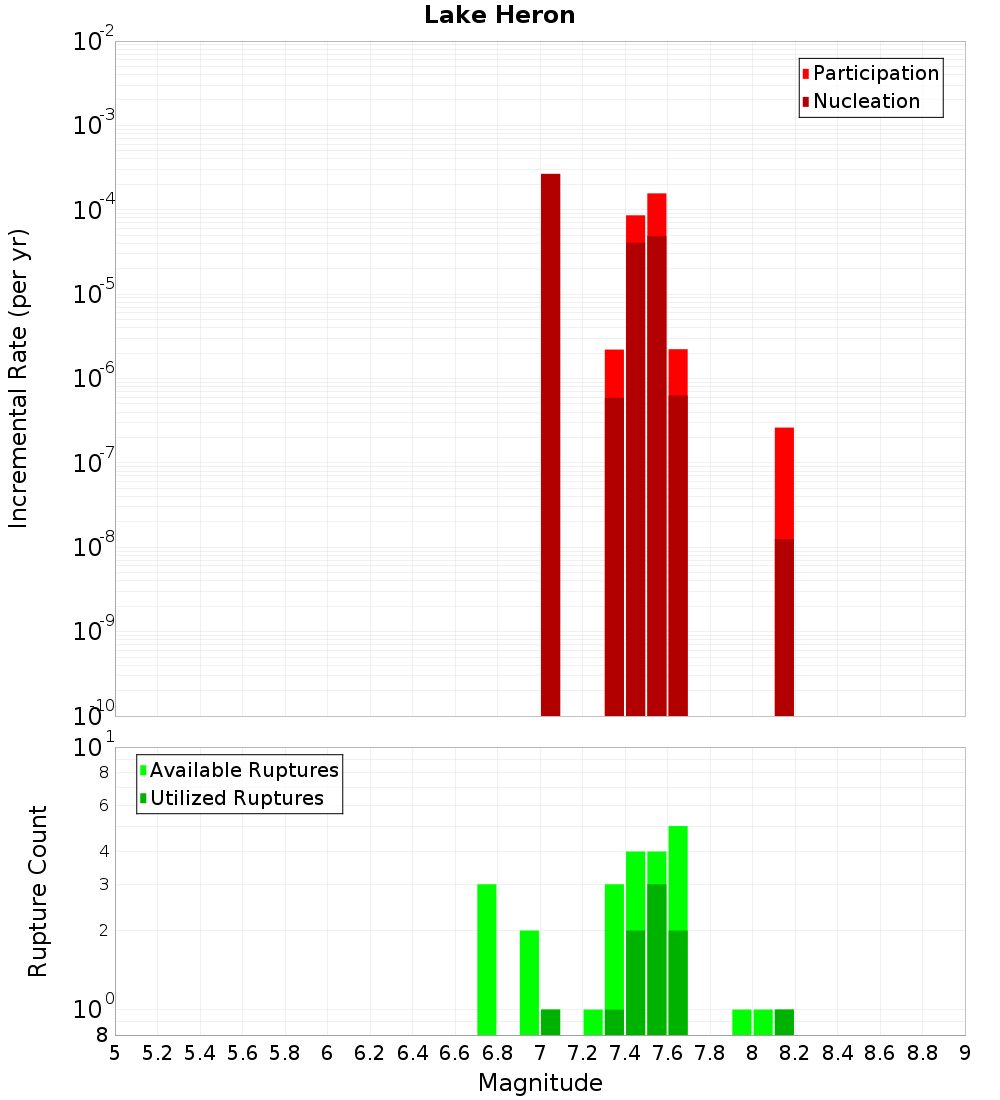 Lake Heron

Participation
Nucleation

Incremental Rate (per yr)

$10^{-2}$
$10^{-3}$
$10^{-4}$
$10^{-5}$
$10^{-6}$
$10^{-7}$
$10^{-8}$
$10^{-9}$
$10^{-10}$

Available Ruptures
Utilized Ruptures

Rupture Count

$10^{1}$
8
6
4
3
2
$10^{0}$
8

5 5.2 5.4 5.6 5.8 6 6.2 6.4 6.6 6.8 7 7.2 7.4 7.6 7.8 8 8.2 8.4 8.6 8.8 9

Magnitude